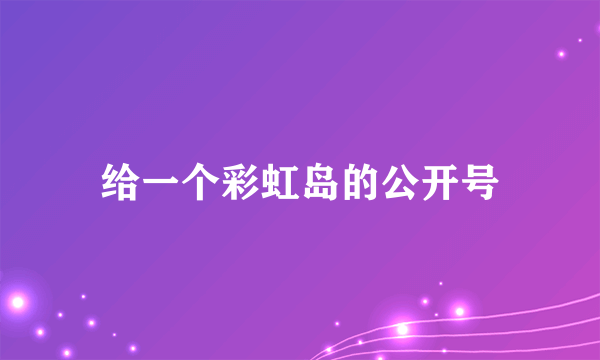 给一个彩虹岛的公开号